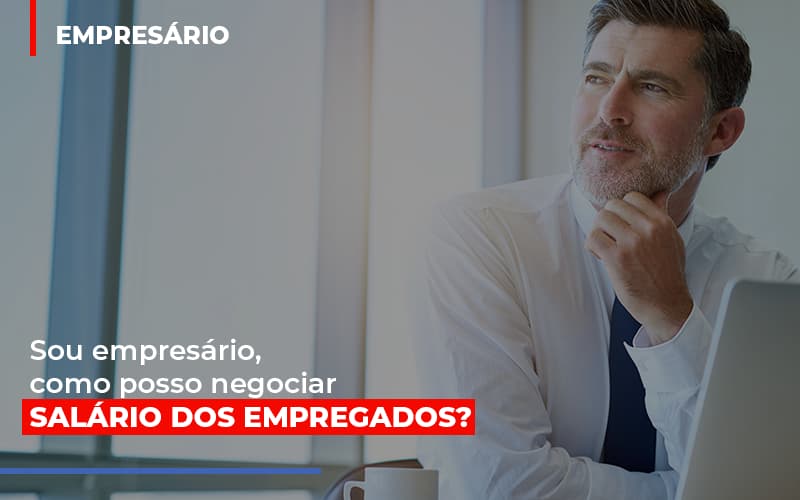 EMPRESÁRIO

Sou empresário, como posso negociar
SALÁRIO DOS EMPREGADOS?